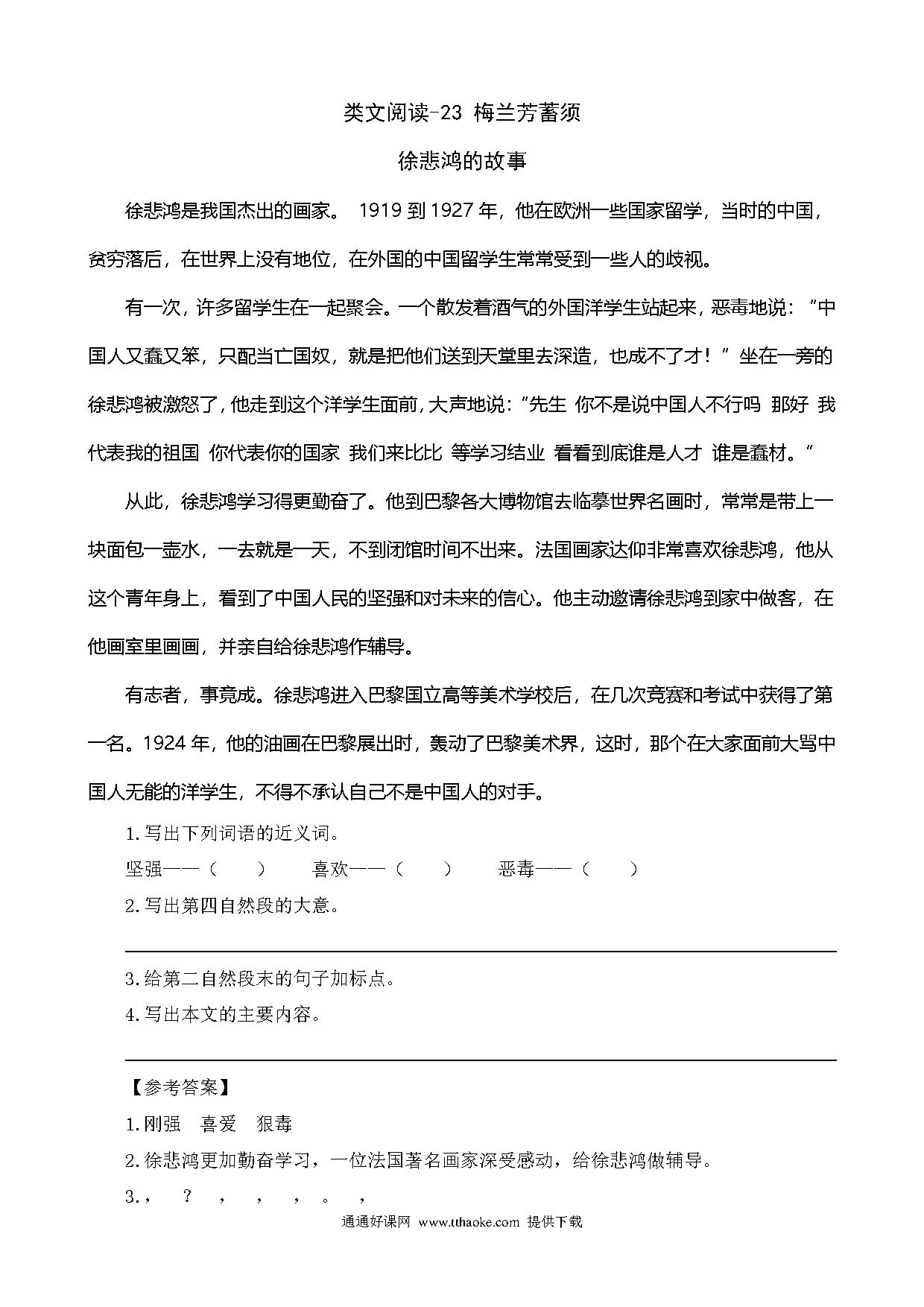 类文阅读-23 梅兰芳蓄须

徐悲鸿的故事

徐悲鸿是我国杰出的画家。 1919 到 1927 年，他在欧洲一些国家留学，当时的中国，贫穷落后，在世界上没有地位，在外国的中国留学生常常受到一些人的歧视。

有一次，许多留学生在一起聚会。一个散发着酒气的外国洋学生站起来，恶毒地说：“中国人又蠢又笨，只配当亡国奴，就是把他们送到天堂里去深造，也成不了才！”坐在一旁的徐悲鸿被激怒了，他走到这个洋学生面前，大声地说：“先生 你不是说中国人不行吗 那好 我代表我的祖国 你代表你的国家 我们来比比 等学习结业 看看到底谁是人才 谁是蠢材。”

从此，徐悲鸿学习得更勤奋了。他到巴黎各大博物馆去临摹世界名画时，常常是带上一块面包一壶水，一去就是一天，不到闭馆时间不出来。法国画家达仰非常喜欢徐悲鸿，他从这个青年身上，看到了中国人民的坚强和对未来的信心。他主动邀请徐悲鸿到家中做客，在他画室里画画，并亲自给徐悲鸿作辅导。

有志者，事竟成。徐悲鸿进入巴黎国立高等美术学校后，在几次竞赛和考试中获得了第一名。1924 年，他的油画在巴黎展出时，轰动了巴黎美术界，这时，那个在大家面前大骂中国人无能的洋学生，不得不承认自己不是中国人的对手。

1.写出下列词语的近义词。

坚强——（ ） 喜欢——（ ） 恶毒——（ ）

2.写出第四自然段的大意。

3.给第二自然段末的句子加标点。

4.写出本文的主要内容。

【参考答案】

1.刚强 喜爱 狠毒

2.徐悲鸿更加勤奋学习，一位法国著名画家深受感动，给徐悲鸿做辅导。

3.， ？ ， ， ， 。 ，

通通好课网 www.tthaoke.com 提供下载